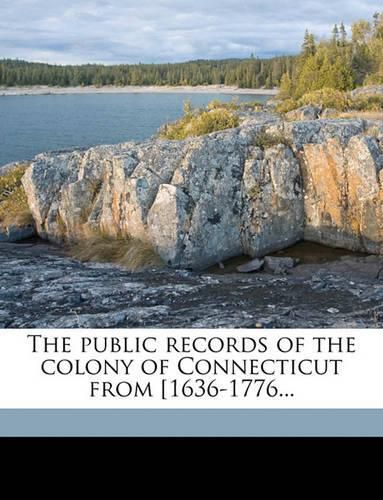 The public records of the colony of Connecticut from [1636-1776...